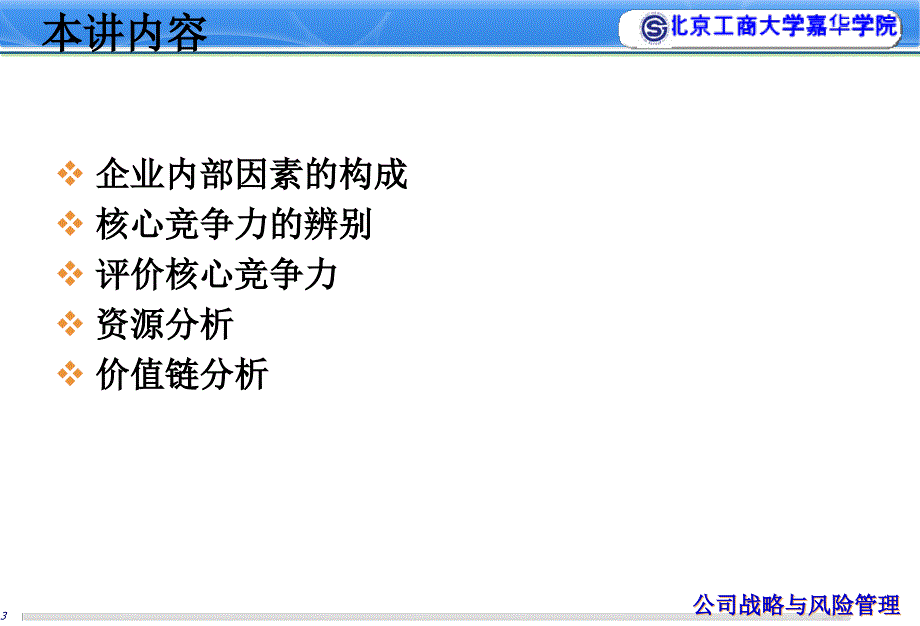 本讲内容

北京工商大学嘉华学院

❖ 企业内部因素的构成
❖ 核心竞争力的辨别
❖ 评价核心竞争力
❖ 资源分析
❖ 价值链分析

3

公司战略与风险管理